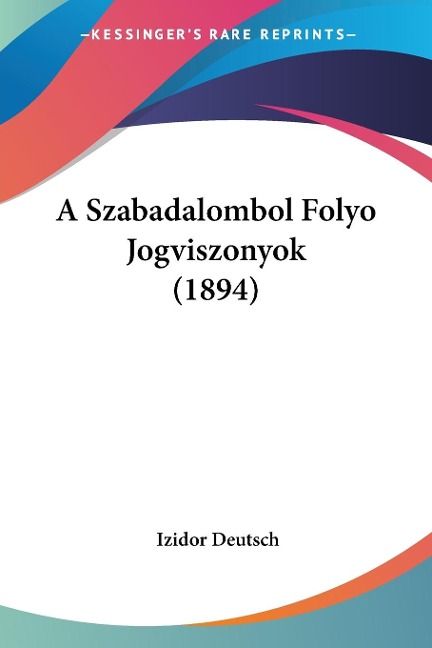 —KESSINGER'S RARE REPRINTS—

A Szabadalombol Folyo Jogviszonyok (1894)

Izidor Deutsch